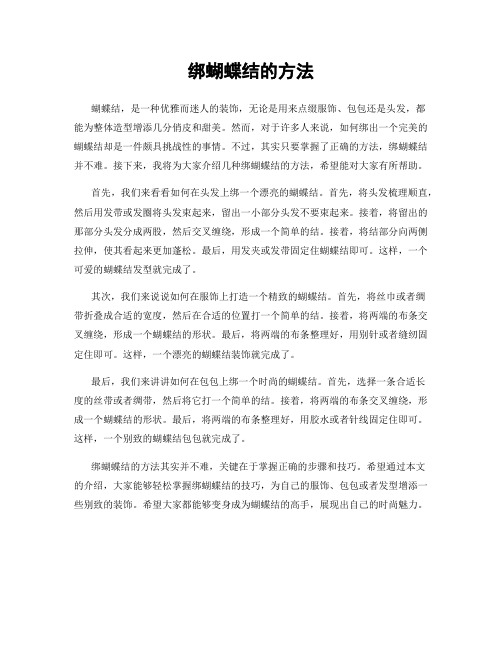 绑蝴蝶结的方法

蝴蝶结，是一种优雅而迷人的装饰，无论是用来点缀服饰、包包还是头发，都能为整体造型增添几分俏皮和甜美。然而，对于许多人来说，如何绑出一个完美的蝴蝶结却是一件颇具挑战性的事情。不过，其实只要掌握了正确的方法，绑蝴蝶结并不难。接下来，我将为大家介绍几种绑蝴蝶结的方法，希望能对大家有所帮助。

首先，我们来看看如何在头发上绑一个漂亮的蝴蝶结。首先，将头发梳理顺直，然后用发带或发圈将头发束起来，留出一小部分头发不要束起来。接着，将留出的那部分头发分成两股，然后交叉缠绕，形成一个简单的结。接着，将结部分向两侧拉伸，使其看起来更加蓬松。最后，用发夹或发带固定住蝴蝶结即可。这样，一个可爱的蝴蝶结发型就完成了。

其次，我们来说说如何在服饰上打造一个精致的蝴蝶结。首先，将丝巾或者绸带折叠成合适的宽度，然后在合适的位置打一个简单的结。接着，将两端的布条交叉缠绕，形成一个蝴蝶结的形状。最后，将两端的布条整理好，用别针或者缝纫固定住即可。这样，一个漂亮的蝴蝶结装饰就完成了。

最后，我们来讲讲如何在包包上绑一个时尚的蝴蝶结。首先，选择一条合适长度的丝带或者绸带，然后将它打一个简单的结。接着，将两端的布条交叉缠绕，形成一个蝴蝶结的形状。最后，将两端的布条整理好，用胶水或者针线固定住即可。这样，一个别致的蝴蝶结包包就完成了。

绑蝴蝶结的方法其实并不难，关键在于掌握正确的步骤和技巧。希望通过本文的介绍，大家能够轻松掌握绑蝴蝶结的技巧，为自己的服饰、包包或者发型增添一些别致的装饰。希望大家都能够变身成为蝴蝶结的高手，展现出自己的时尚魅力。